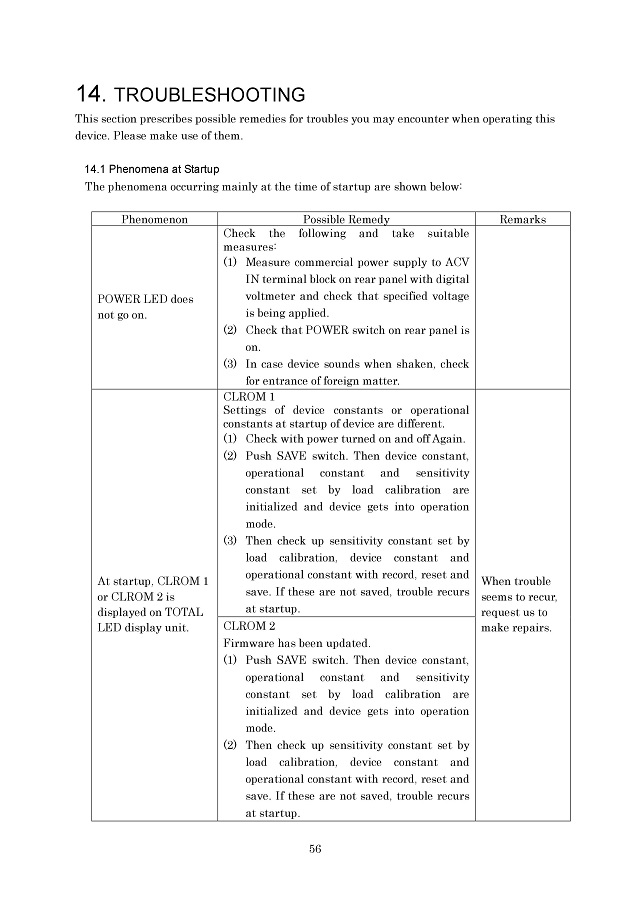 14. TROUBLESHOOTING

This section prescribes possible remedies for troubles you may encounter when operating this device. Please make use of them.

14.1 Phenomena at Startup

The phenomena occurring mainly at the time of startup are shown below:

| Phenomenon | Possible Remedy | Remarks |
|---|---|---|
| POWER LED does not go on. | Check the following and take suitable measures: (1) Measure commercial power supply to ACV IN terminal block on rear panel with digital voltmeter and check that specified voltage is being applied. (2) Check that POWER switch on rear panel is on. (3) In case device sounds when shaken, check for entrance of foreign matter. | |
| At startup, CLROM 1 or CLROM 2 is displayed on TOTAL LED display unit. | CLROM 1 Settings of device constants or operational constants at startup of device are different. (1) Check with power turned on and off Again. (2) Push SAVE switch. Then device constant, operational constant and sensitivity constant set by load calibration are initialized and device gets into operation mode. (3) Then check up sensitivity constant set by load calibration, device constant and operational constant with record, reset and save. If these are not saved, trouble recurs at startup. | When trouble seems to recur, request us to make repairs. |
| | CLROM 2 Firmware has been updated. (1) Push SAVE switch. Then device constant, operational constant and sensitivity constant set by load calibration are initialized and device gets into operation mode. (2) Then check up sensitivity constant set by load calibration, device constant and operational constant with record, reset and save. If these are not saved, trouble recurs at startup. | |

56